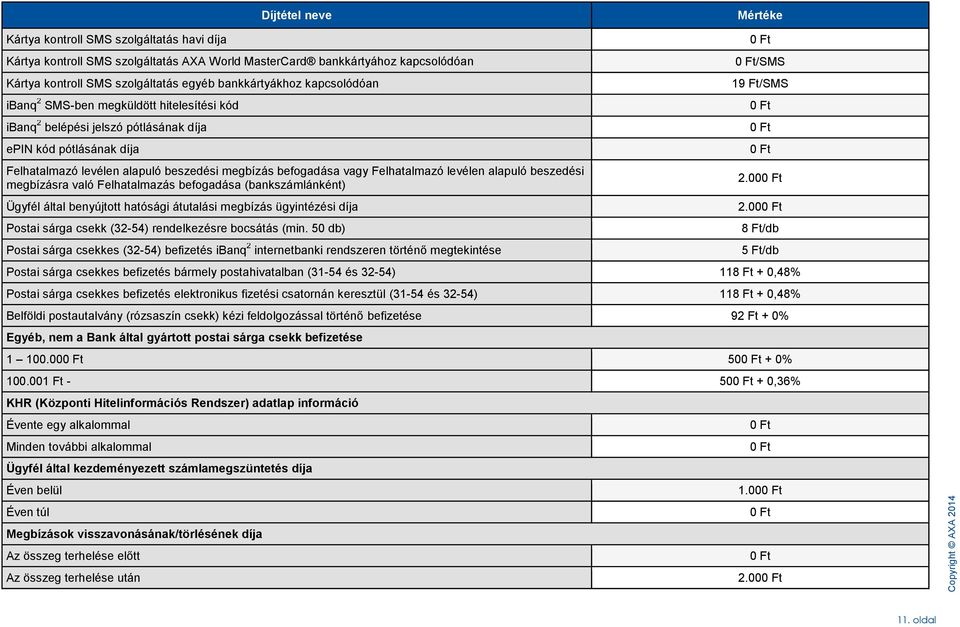 | Díjtétel neve | Mértéke |
|---|---|
| Kártya kontroll SMS szolgáltatás havi díja | 0 Ft |
| Kártya kontroll SMS szolgáltatás AXA World MasterCard® bankkártyához kapcsolódóan | 0 Ft/SMS |
| Kártya kontroll SMS szolgáltatás egyéb bankkártyákhoz kapcsolódóan | 19 Ft/SMS |
| iBanq$^2$ SMS-ben megküldött hitelesítési kód | 0 Ft |
| iBanq$^2$ belépési jelszó pótlásának díja | 0 Ft |
| ePIN kód pótlásának díja | 0 Ft |
| Felhatalmazó levélen alapuló beszedési megbízás befogadása vagy Felhatalmazó levélen alapuló beszedési megbízásra való Felhatalmazás befogadása (bankszámlánként) | 2.000 Ft |
| Ügyfél által benyújtott hatósági átutalási megbízás ügyintézési díja | 2.000 Ft |
| Postai sárga csekk (32-54) rendelkezésre bocsátás (min. 50 db) | 8 Ft/db |
| Postai sárga csekkes (32-54) befizetés iBanq$^2$ internetbanki rendszeren történő megtekintése | 5 Ft/db |
| Postai sárga csekkes befizetés bármely postahivatalban (31-54 és 32-54) | 118 Ft + 0,48% |
| Postai sárga csekkes befizetés elektronikus fizetési csatornán keresztül (31-54 és 32-54) | 118 Ft + 0,48% |
| Belföldi postautalvány (rózsaszín csekk) kézi feldolgozással történő befizetése | 92 Ft + 0% |
| Egyéb, nem a Bank által gyártott postai sárga csekk befizetése | |
| 1 – 100.000 Ft | 500 Ft + 0% |
| 100.001 Ft - | 500 Ft + 0,36% |
| KHR (Központi Hitelinformációs Rendszer) adatlap információ | |
| Évente egy alkalommal | 0 Ft |
| Minden további alkalommal | 0 Ft |
| Ügyfél által kezdeményezett számlamegszüntetés díja | |
| Éven belül | 1.000 Ft |
| Éven túl | 0 Ft |
| Megbízások visszavonásának/törlésének díja | |
| Az összeg terhelése előtt | 0 Ft |
| Az összeg terhelése után | 2.000 Ft |

Copyright © AXA 2014

11. oldal